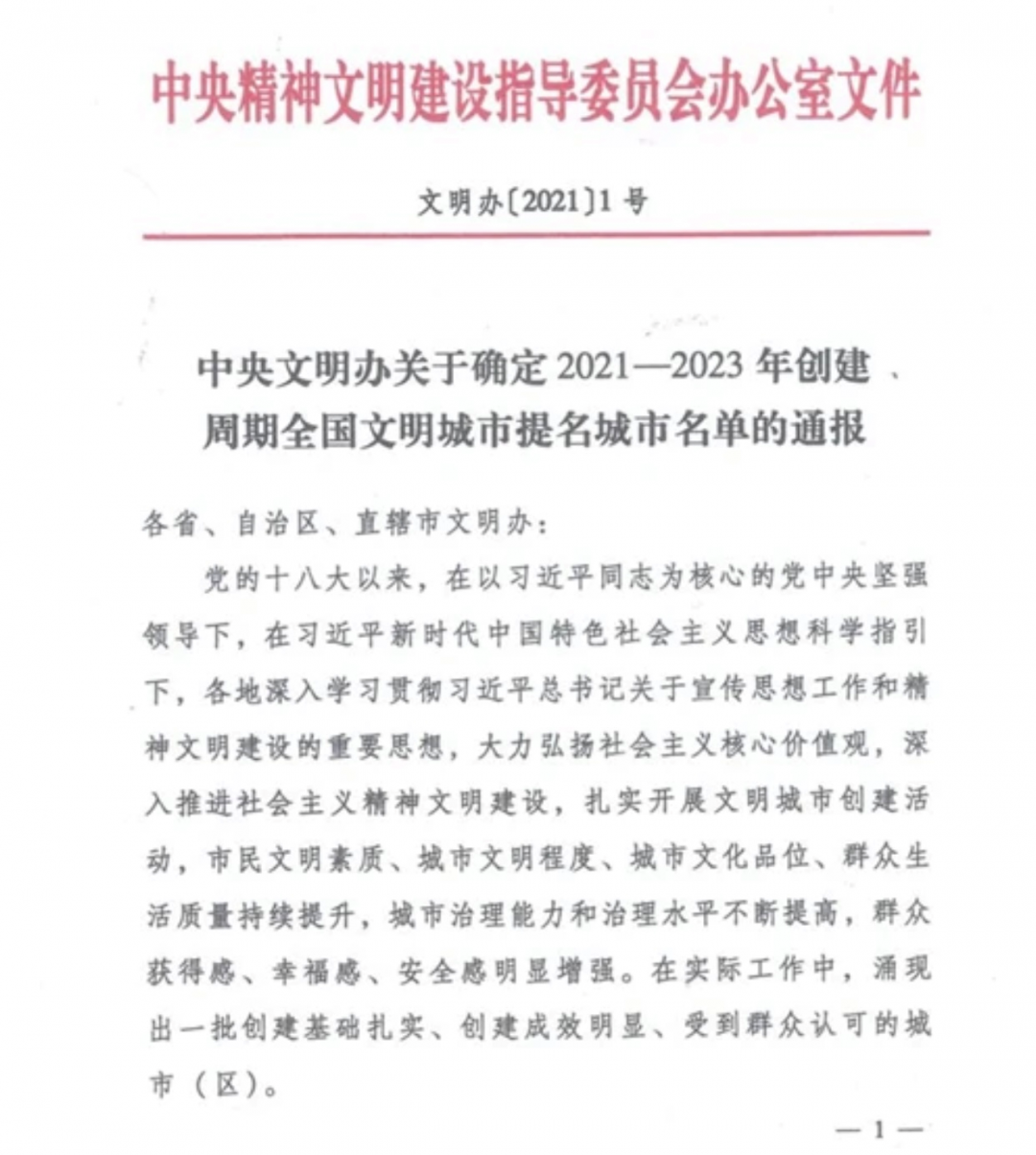 中央精神文明建设指导委员会办公室文件

文明办〔2021〕1号

中央文明办关于确定2021—2023年创建周期全国文明城市提名城市名单的通报

各省、自治区、直辖市文明办：

党的十八大以来，在以习近平同志为核心的党中央坚强领导下，在习近平新时代中国特色社会主义思想科学指引下，各地深入学习贯彻习近平总书记关于宣传思想工作和精神文明建设的重要思想，大力弘扬社会主义核心价值观，深入推进社会主义精神文明建设，扎实开展文明城市创建活动，市民文明素质、城市文明程度、城市文化品位、群众生活质量持续提升，城市治理能力和治理水平不断提高，群众获得感、幸福感、安全感明显增强。在实际工作中，涌现出一批创建基础扎实、创建成效明显、受到群众认可的城市（区）。

—1—